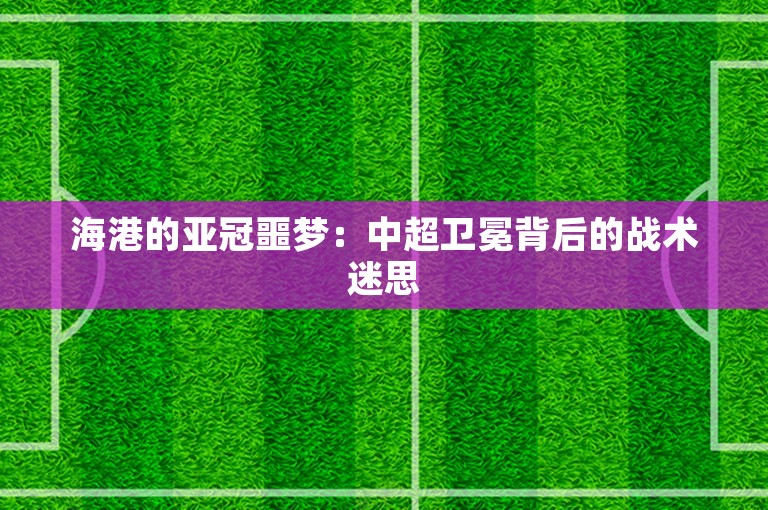 海港的亚冠噩梦：中超卫冕背后的战术迷思